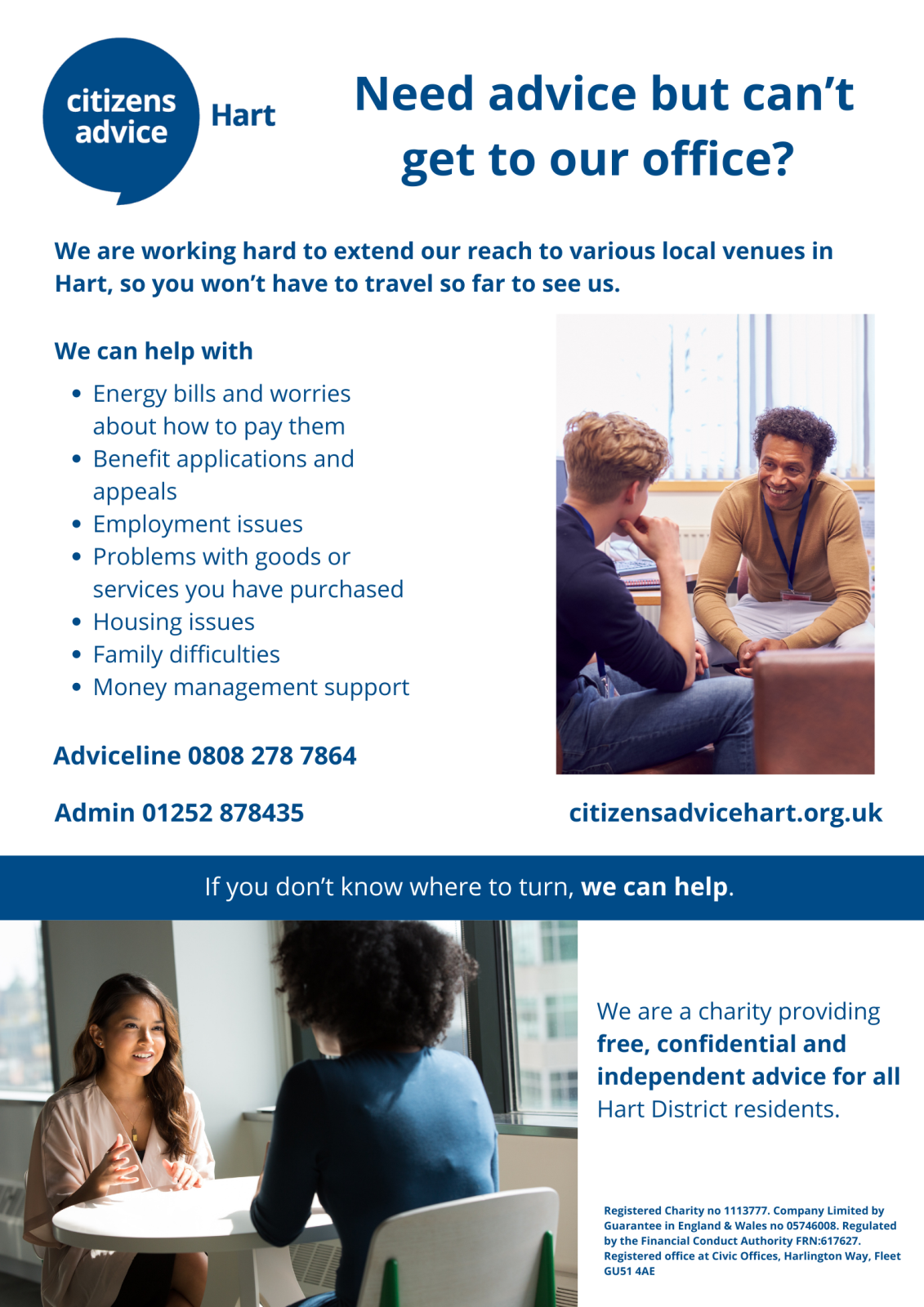 citizens advice

Hart

Need advice but can't get to our office?

We are working hard to extend our reach to various local venues in Hart, so you won't have to travel so far to see us.

We can help with

• Energy bills and worries about how to pay them
• Benefit applications and appeals
• Employment issues
• Problems with goods or services you have purchased
• Housing issues
• Family difficulties
• Money management support

Adviceline 0808 278 7864

Admin 01252 878435

citizensadvicehart.org.uk

If you don't know where to turn, we can help.

We are a charity providing free, confidential and independent advice for all Hart District residents.

Registered Charity no 1113777. Company Limited by Guarantee in England & Wales no 05746008. Regulated by the Financial Conduct Authority FRN:617627. Registered office at Civic Offices, Harlington Way, Fleet GU51 4AE